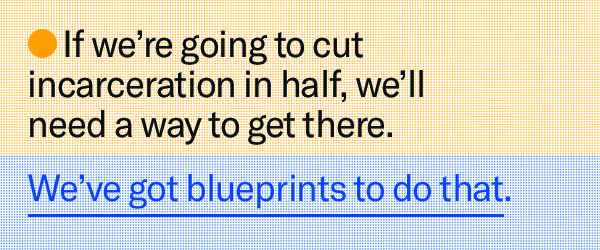 If we’re going to cut incarceration in half, we’ll need a way to get there.

We’ve got blueprints to do that.